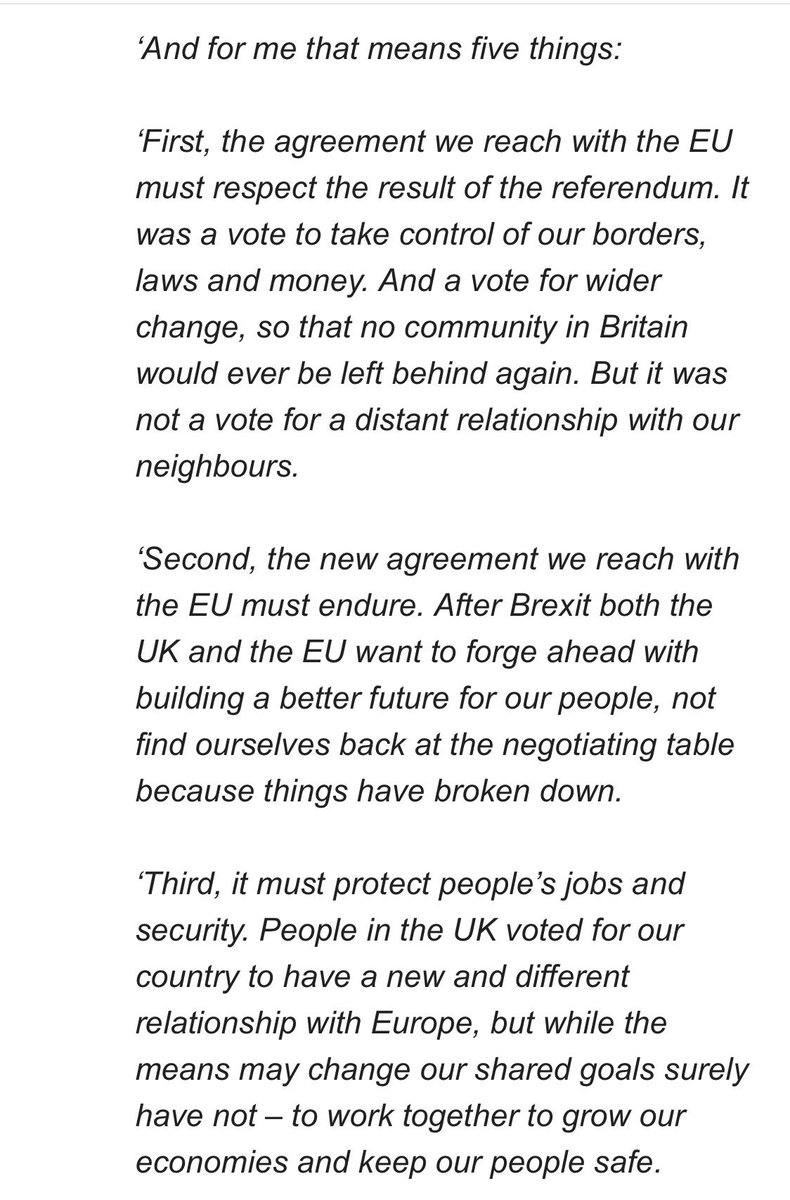 ‘And for me that means five things:

‘First, the agreement we reach with the EU must respect the result of the referendum. It was a vote to take control of our borders, laws and money. And a vote for wider change, so that no community in Britain would ever be left behind again. But it was not a vote for a distant relationship with our neighbours.

‘Second, the new agreement we reach with the EU must endure. After Brexit both the UK and the EU want to forge ahead with building a better future for our people, not find ourselves back at the negotiating table because things have broken down.

‘Third, it must protect people’s jobs and security. People in the UK voted for our country to have a new and different relationship with Europe, but while the means may change our shared goals surely have not – to work together to grow our economies and keep our people safe.